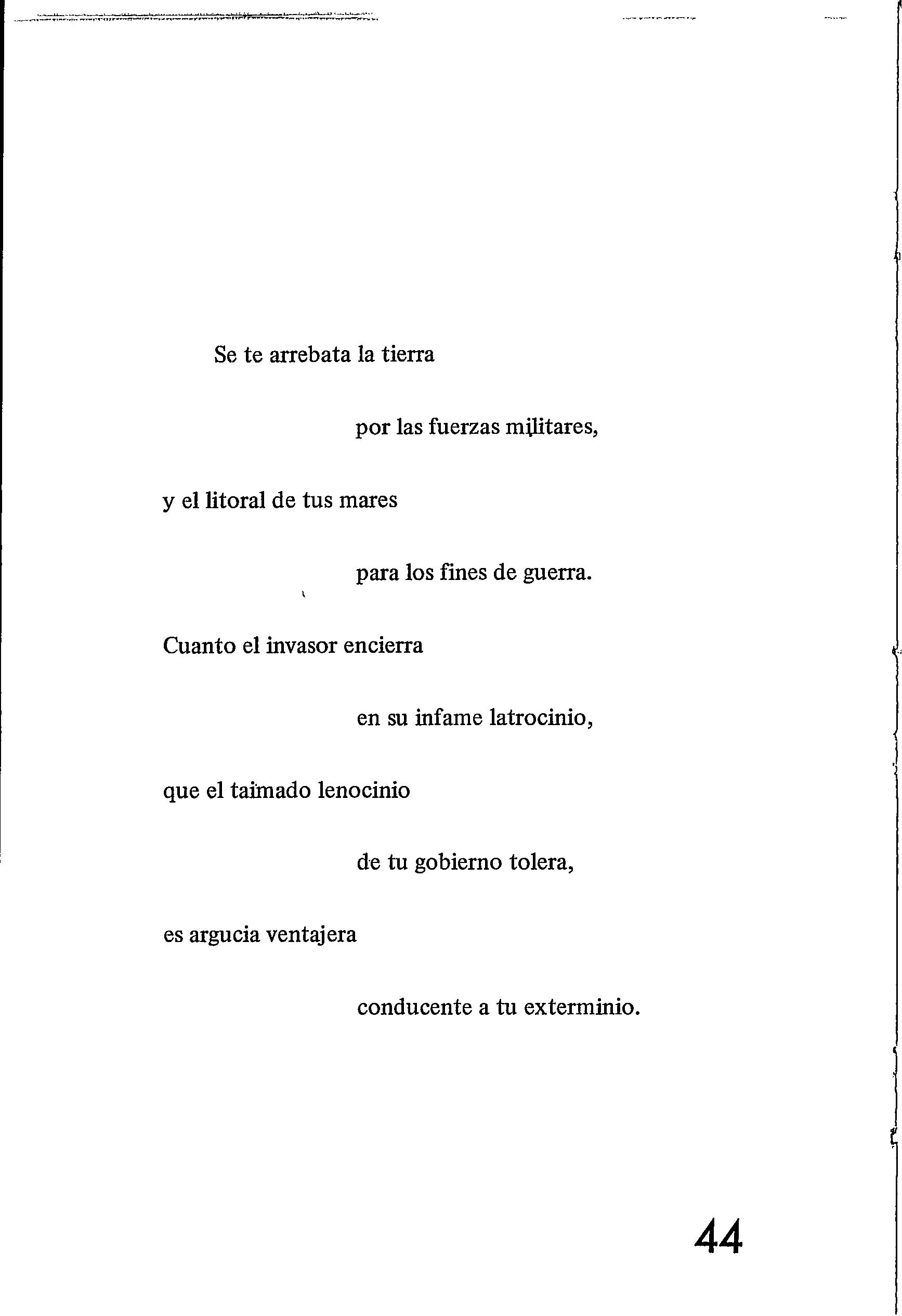 Se te arrebata la tierra

por las fuerzas militares,

y el litoral de tus mares

para los fines de guerra.

Cuanto el invasor encierra

en su infame latrocinio,

que el taimado lenocinio

de tu gobierno tolera,

es argucia ventajera

conducente a tu exterminio.

44